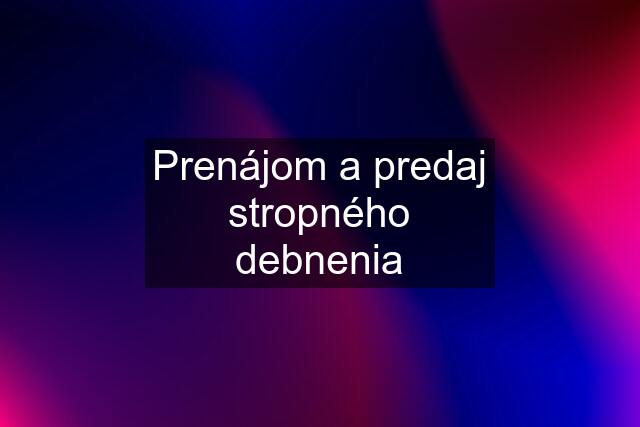 Prenájom a predaj stropného debnenia